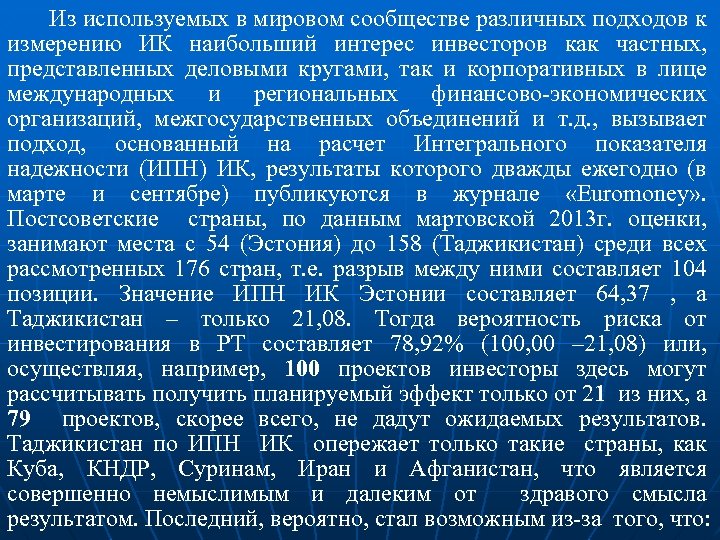 Из используемых в мировом сообществе различных подходов к измерению ИК наибольший интерес инвесторов как частных, представленных деловыми кругами, так и корпоративных в лице международных и региональных финансово-экономических организаций, межгосударственных объединений и т.д., вызывает подход, основанный на расчет Интегрального показателя надежности (ИПН) ИК, результаты которого дважды ежегодно (в марте и сентябре) публикуются в журнале «Euromoney». Постсоветские страны, по данным мартовской 2013г. оценки, занимают места с 54 (Эстония) до 158 (Таджикистан) среди всех рассмотренных 176 стран, т.е. разрыв между ними составляет 104 позиции. Значение ИПН ИК Эстонии составляет 64,37 , а Таджикистан – только 21,08. Тогда вероятность риска от инвестирования в РТ составляет 78,92% (100,00 –21,08) или, осуществляя, например, 100 проектов инвесторы здесь могут рассчитывать получить планируемый эффект только от 21 из них, а 79 проектов, скорее всего, не дадут ожидаемых результатов. Таджикистан по ИПН ИК опережает только такие страны, как Куба, КНДР, Суринам, Иран и Афганистан, что является совершенно немыслимым и далеким от здравого смысла результатом. Последний, вероятно, стал возможным из-за того, что: